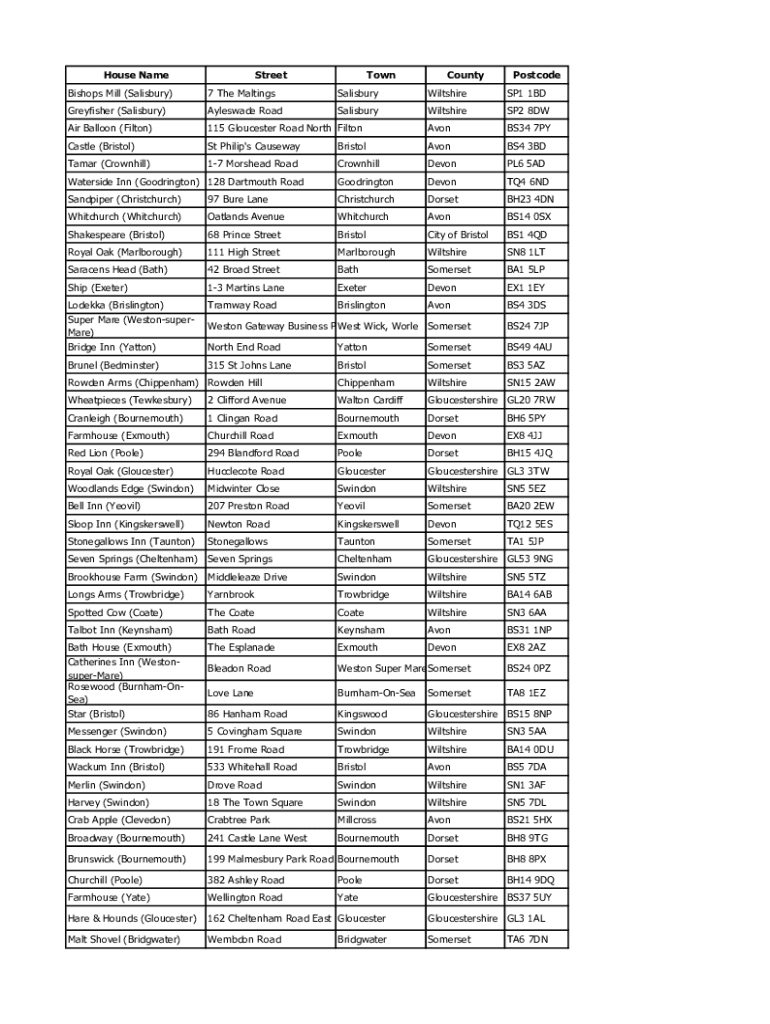 | House Name | Street | Town | County | Postcode |
|---|---|---|---|---|
| Bishops Mill (Salisbury) | 7 The Maltings | Salisbury | Wiltshire | SP1 1BD |
| Greyfisher (Salisbury) | Ayleswade Road | Salisbury | Wiltshire | SP2 8DW |
| Air Balloon (Filton) | 115 Gloucester Road North | Filton | Avon | BS34 7PY |
| Castle (Bristol) | St Philip's Causeway | Bristol | Avon | BS4 3BD |
| Tamar (Crownhill) | 1-7 Morshead Road | Crownhill | Devon | PL6 5AD |
| Waterside Inn (Goodrington) | 128 Dartmouth Road | Goodrington | Devon | TQ4 6ND |
| Sandpiper (Christchurch) | 97 Bure Lane | Christchurch | Dorset | BH23 4DN |
| Whitchurch (Whitchurch) | Oatlands Avenue | Whitchurch | Avon | BS14 0SX |
| Shakespeare (Bristol) | 68 Prince Street | Bristol | City of Bristol | BS1 4QD |
| Royal Oak (Marlborough) | 111 High Street | Marlborough | Wiltshire | SN8 1LT |
| Saracens Head (Bath) | 42 Broad Street | Bath | Somerset | BA1 5LP |
| Ship (Exeter) | 1-3 Martins Lane | Exeter | Devon | EX1 1EY |
| Lodekka (Brislington) | Tramway Road | Brislington | Avon | BS4 3DS |
| Super Mare (Weston-super-Mare) | Weston Gateway Business P | West Wick, Worle | Somerset | BS24 7JP |
| Bridge Inn (Yatton) | North End Road | Yatton | Somerset | BS49 4AU |
| Brunel (Bedminster) | 315 St Johns Lane | Bristol | Somerset | BS3 5AZ |
| Rowden Arms (Chippenham) | Rowden Hill | Chippenham | Wiltshire | SN15 2AW |
| Wheatpieces (Tewkesbury) | 2 Clifford Avenue | Walton Cardiff | Gloucestershire | GL20 7RW |
| Cranleigh (Bournemouth) | 1 Clingan Road | Bournemouth | Dorset | BH6 5PY |
| Farmhouse (Exmouth) | Churchill Road | Exmouth | Devon | EX8 4JJ |
| Red Lion (Poole) | 294 Blandford Road | Poole | Dorset | BH15 4JQ |
| Royal Oak (Gloucester) | Hucclecote Road | Gloucester | Gloucestershire | GL3 3TW |
| Woodlands Edge (Swindon) | Midwinter Close | Swindon | Wiltshire | SN5 5EZ |
| Bell Inn (Yeovil) | 207 Preston Road | Yeovil | Somerset | BA20 2EW |
| Sloop Inn (Kingskerswell) | Newton Road | Kingskerswell | Devon | TQ12 5ES |
| Stonegallows Inn (Taunton) | Stonegallows | Taunton | Somerset | TA1 5JP |
| Seven Springs (Cheltenham) | Seven Springs | Cheltenham | Gloucestershire | GL53 9NG |
| Brookhouse Farm (Swindon) | Middleleaze Drive | Swindon | Wiltshire | SN5 5TZ |
| Longs Arms (Trowbridge) | Yarnbrook | Trowbridge | Wiltshire | BA14 6AB |
| Spotted Cow (Coate) | The Coate | Coate | Wiltshire | SN3 6AA |
| Talbot Inn (Keynsham) | Bath Road | Keynsham | Avon | BS31 1NP |
| Bath House (Exmouth) | The Esplanade | Exmouth | Devon | EX8 2AZ |
| Catherines Inn (Weston-super-Mare) | Bleadon Road | Weston Super Mare | Somerset | BS24 0PZ |
| Rosewood (Burnham-On-Sea) | Love Lane | Burnham-On-Sea | Somerset | TA8 1EZ |
| Star (Bristol) | 86 Hanham Road | Kingswood | Gloucestershire | BS15 8NP |
| Messenger (Swindon) | 5 Covingham Square | Swindon | Wiltshire | SN3 5AA |
| Black Horse (Trowbridge) | 191 Frome Road | Trowbridge | Wiltshire | BA14 0DU |
| Wackum Inn (Bristol) | 533 Whitehall Road | Bristol | Avon | BS5 7DA |
| Merlin (Swindon) | Drove Road | Swindon | Wiltshire | SN1 3AF |
| Harvey (Swindon) | 18 The Town Square | Swindon | Wiltshire | SN5 7DL |
| Crab Apple (Clevedon) | Crabtree Park | Millcross | Avon | BS21 5HX |
| Broadway (Bournemouth) | 241 Castle Lane West | Bournemouth | Dorset | BH8 9TG |
| Brunswick (Bournemouth) | 199 Malmesbury Park Road | Bournemouth | Dorset | BH8 8PX |
| Churchill (Poole) | 382 Ashley Road | Poole | Dorset | BH14 9DQ |
| Farmhouse (Yate) | Wellington Road | Yate | Gloucestershire | BS37 5UY |
| Hare & Hounds (Gloucester) | 162 Cheltenham Road East | Gloucester | Gloucestershire | GL3 1AL |
| Malt Shovel (Bridgwater) | Wembdon Road | Bridgwater | Somerset | TA6 7DN |